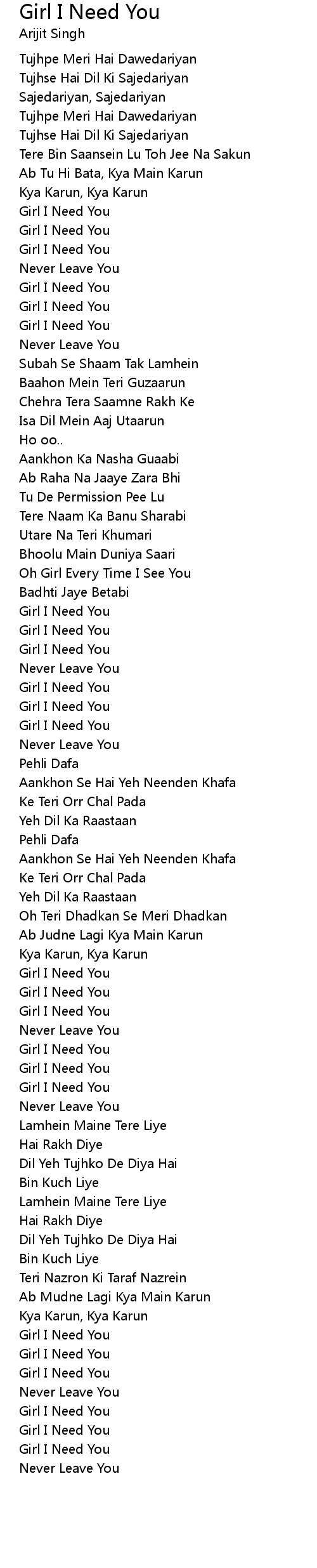 Girl I Need You
Arijit Singh

Tujhpe Meri Hai Dawedariyan
Tujhse Hai Dil Ki Sajedariyan
Sajedariyan, Sajedariyan
Tujhpe Meri Hai Dawedariyan
Tujhse Hai Dil Ki Sajedariyan
Tere Bin Saansein Lu Toh Jee Na Sakun
Ab Tu Hi Bata, Kya Main Karun
Kya Karun, Kya Karun
Girl I Need You
Girl I Need You
Girl I Need You
Never Leave You
Girl I Need You
Girl I Need You
Girl I Need You
Never Leave You
Subah Se Shaam Tak Lamhein
Baahon Mein Teri Guzaarun
Chehra Tera Saamne Rakh Ke
Isa Dil Mein Aaj Utaarun
Ho oo..
Aankhon Ka Nasha Guaabi
Ab Raha Na Jaaye Zara Bhi
Tu De Permission Pee Lu
Tere Naam Ka Banu Sharabi
Utare Na Teri Khumari
Bhoolu Main Duniya Saari
Oh Girl Every Time I See You
Badhti Jaye Betabi
Girl I Need You
Girl I Need You
Girl I Need You
Never Leave You
Girl I Need You
Girl I Need You
Girl I Need You
Never Leave You
Pehli Dafa
Aankhon Se Hai Yeh Neenden Khafa
Ke Teri Orr Chal Pada
Yeh Dil Ka Raastaan
Pehli Dafa
Aankhon Se Hai Yeh Neenden Khafa
Ke Teri Orr Chal Pada
Yeh Dil Ka Raastaan
Oh Teri Dhadkan Se Meri Dhadkan
Ab Judne Lagi Kya Main Karun
Kya Karun, Kya Karun
Girl I Need You
Girl I Need You
Girl I Need You
Never Leave You
Girl I Need You
Girl I Need You
Girl I Need You
Never Leave You
Lamhein Maine Tere Liye
Hai Rakh Diye
Dil Yeh Tujhko De Diya Hai
Bin Kuch Liye
Lamhein Maine Tere Liye
Hai Rakh Diye
Dil Yeh Tujhko De Diya Hai
Bin Kuch Liye
Teri Nazron Ki Taraf Nazrein
Ab Mudne Lagi Kya Main Karun
Kya Karun, Kya Karun
Girl I Need You
Girl I Need You
Girl I Need You
Never Leave You
Girl I Need You
Girl I Need You
Girl I Need You
Never Leave You